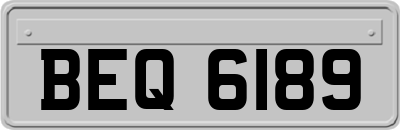 BEQ 6189